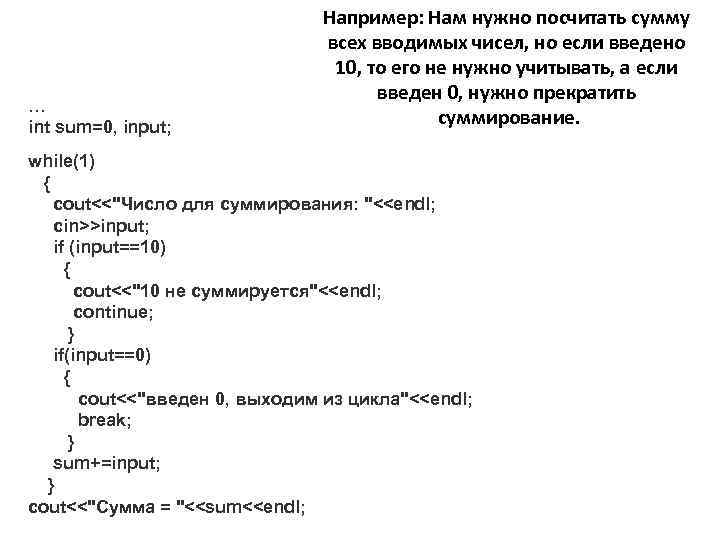 Например: Нам нужно посчитать сумму всех вводимых чисел, но если введено 10, то его не нужно учитывать, а если введен 0, нужно прекратить суммирование.

…
int sum=0, input;
while(1)
{
cout<<"Число для суммирования: "<<endl;
cin>>input;
if (input==10)
{
cout<<"10 не суммируется"<<endl;
continue;
}
if(input==0)
{
cout<<"введен 0, выходим из цикла"<<endl;
break;
}
sum+=input;
}
cout<<"Сумма = "<<sum<<endl;